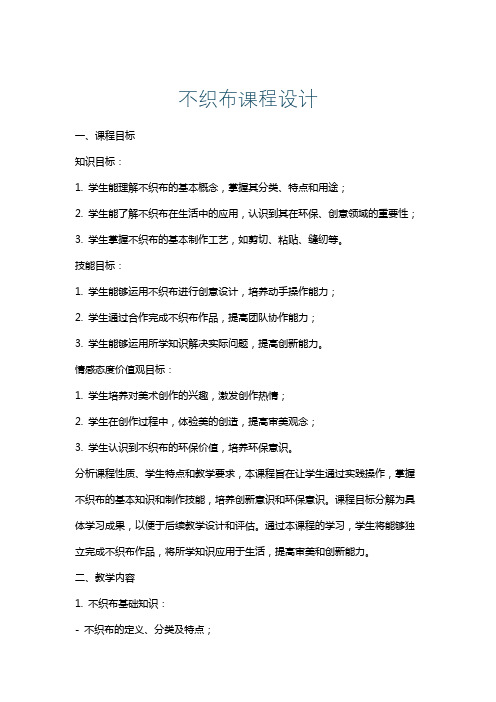 不织布课程设计

一、课程目标

知识目标：

1. 学生能理解不织布的基本概念，掌握其分类、特点和用途；

2. 学生能了解不织布在生活中的应用，认识到其在环保、创意领域的重要性；

3. 学生掌握不织布的基本制作工艺，如剪切、粘贴、缝纫等。

技能目标：

1. 学生能够运用不织布进行创意设计，培养动手操作能力；

2. 学生通过合作完成不织布作品，提高团队协作能力；

3. 学生能够运用所学知识解决实际问题，提高创新能力。

情感态度价值观目标：

1. 学生培养对美术创作的兴趣，激发创作热情；

2. 学生在创作过程中，体验美的创造，提高审美观念；

3. 学生认识到不织布的环保价值，培养环保意识。

分析课程性质、学生特点和教学要求，本课程旨在让学生通过实践操作，掌握不织布的基本知识和制作技能，培养创新意识和环保意识。课程目标分解为具体学习成果，以便于后续教学设计和评估。通过本课程的学习，学生将能够独立完成不织布作品，将所学知识应用于生活，提高审美和创新能力。

二、教学内容

1. 不织布基础知识：

- 不织布的定义、分类及特点；